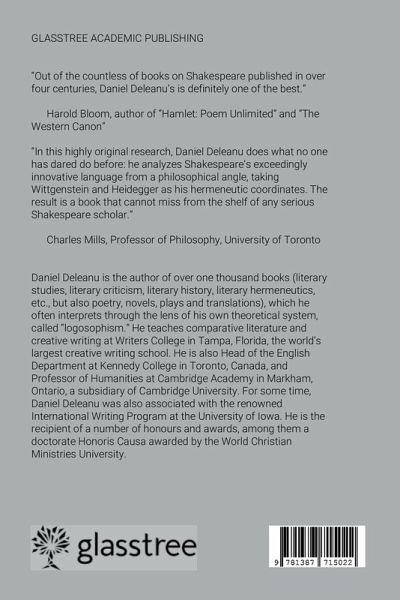 GLASSTREE ACADEMIC PUBLISHING

"Out of the countless of books on Shakespeare published in over four centuries, Daniel Deleanu's is definitely one of the best."

Harold Bloom, author of "Hamlet: Poem Unlimited" and "The Western Canon"

"In this highly original research, Daniel Deleanu does what no one has dared do before: he analyzes Shakespeare's exceedingly innovative language from a philosophical angle, taking Wittgenstein and Heidegger as his hermeneutic coordinates. The result is a book that cannot miss from the shelf of any serious Shakespeare scholar."

Charles Mills, Professor of Philosophy, University of Toronto

Daniel Deleanu is the author of over one thousand books (literary studies, literary criticism, literary history, literary hermeneutics, etc., but also poetry, novels, plays and translations), which he often interprets through the lens of his own theoretical system, called "logosophism." He teaches comparative literature and creative writing at Writers College in Tampa, Florida, the world's largest creative writing school. He is also Head of the English Department at Kennedy College in Toronto, Canada, and Professor of Humanities at Cambridge Academy in Markham, Ontario, a subsidiary of Cambridge University. For some time, Daniel Deleanu was also associated with the renowned International Writing Program at the University of Iowa. He is the recipient of a number of honours and awards, among them a doctorate Honoris Causa awarded by the World Christian Ministries University.

glasstree

9 781387 715022